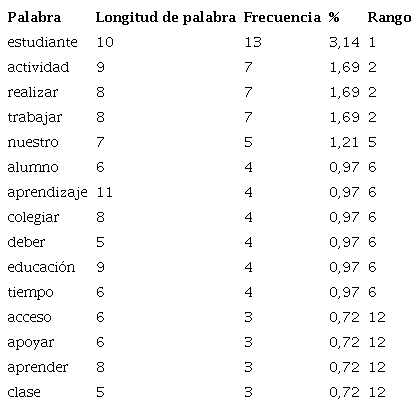 | Palabra | Longitud de palabra | Frecuencia | % | Rango |
|---|---|---|---|---|
| estudiante | 10 | 13 | 3,14 | 1 |
| actividad | 9 | 7 | 1,69 | 2 |
| realizar | 8 | 7 | 1,69 | 2 |
| trabajar | 8 | 7 | 1,69 | 2 |
| nuestro | 7 | 5 | 1,21 | 5 |
| alumno | 6 | 4 | 0,97 | 6 |
| aprendizaje | 11 | 4 | 0,97 | 6 |
| colegiar | 8 | 4 | 0,97 | 6 |
| deber | 5 | 4 | 0,97 | 6 |
| educación | 9 | 4 | 0,97 | 6 |
| tiempo | 6 | 4 | 0,97 | 6 |
| acceso | 6 | 3 | 0,72 | 12 |
| apoyar | 6 | 3 | 0,72 | 12 |
| aprender | 8 | 3 | 0,72 | 12 |
| clase | 5 | 3 | 0,72 | 12 |